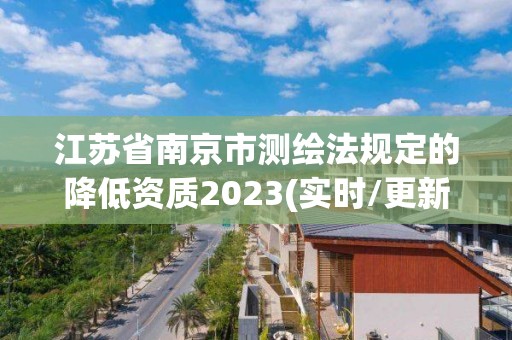 江苏省南京市测绘法规定的降低资质2023(实时/更新